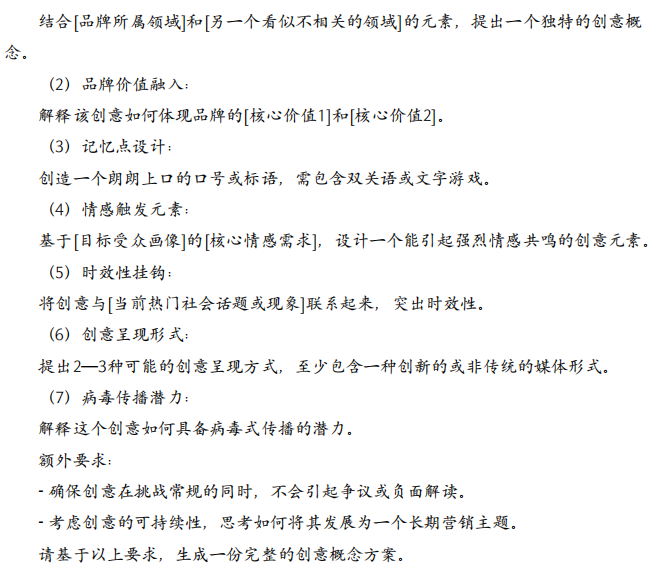 结合[品牌所属领域]和[另一个看似不相关的领域]的元素，提出一个独特的创意概念。

（2）品牌价值融入：

解释该创意如何体现品牌的[核心价值1]和[核心价值2]。

（3）记忆点设计：

创造一个朗朗上口的口号或标语，需包含双关语或文字游戏。

（4）情感触发元素：

基于[目标受众画像]的[核心情感需求]，设计一个能引起强烈情感共鸣的创意元素。

（5）时效性挂钩：

将创意与[当前热门社会话题或现象]联系起来，突出时效性。

（6）创意呈现形式：

提出2—3种可能的创意呈现方式，至少包含一种创新的或非传统的媒体形式。

（7）病毒传播潜力：

解释这个创意如何具备病毒式传播的潜力。

额外要求：

- 确保创意在挑战常规的同时，不会引起争议或负面解读。

- 考虑创意的可持续性，思考如何将其发展为一个长期营销主题。

请基于以上要求，生成一份完整的创意概念方案。